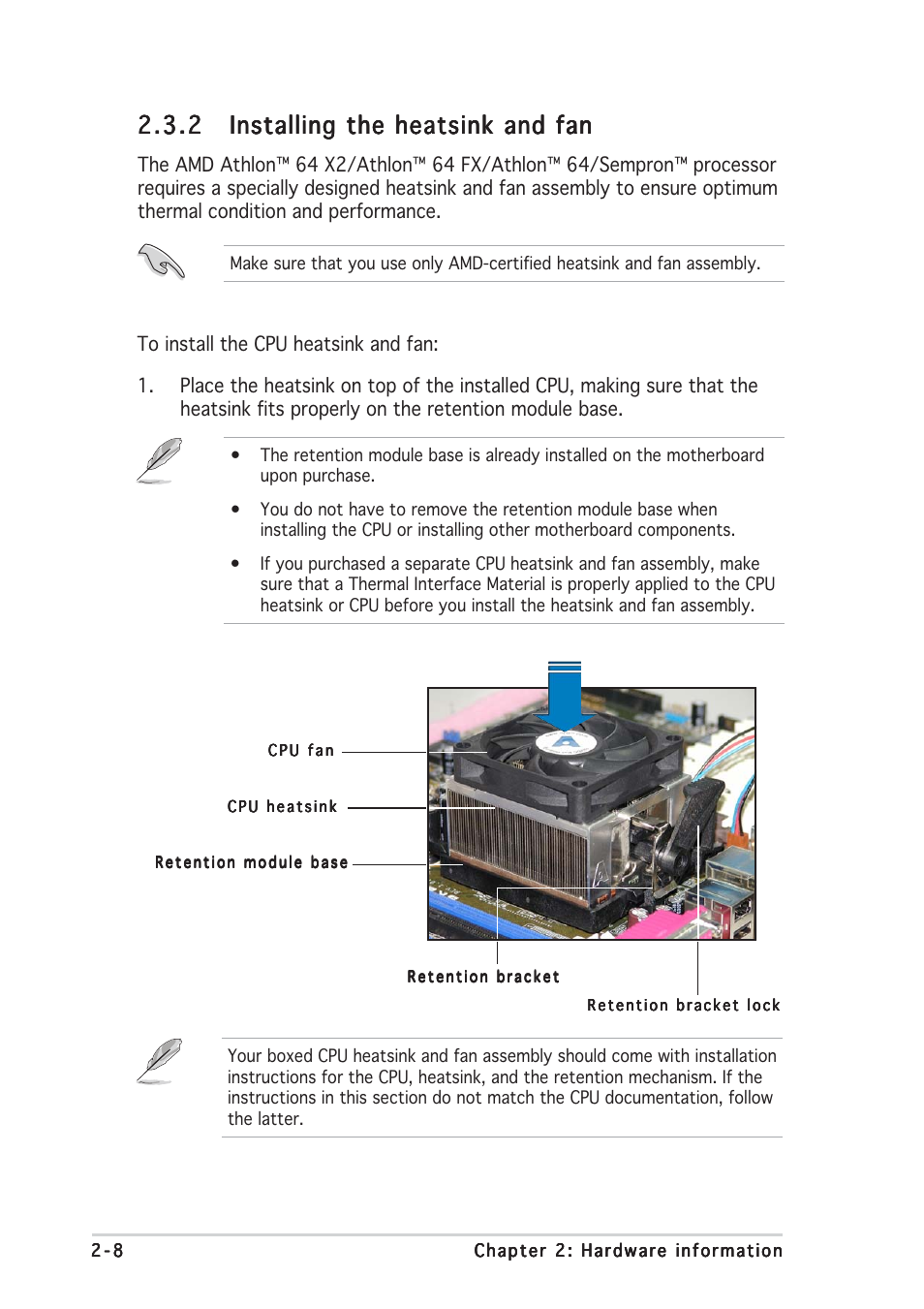 2.3.2 Installing the heatsink and fan

The AMD Athlon™ 64 X2/Athlon™ 64 FX/Athlon™ 64/Sempron™ processor requires a specially designed heatsink and fan assembly to ensure optimum thermal condition and performance.

Make sure that you use only AMD-certified heatsink and fan assembly.

To install the CPU heatsink and fan:

1. Place the heatsink on top of the installed CPU, making sure that the heatsink fits properly on the retention module base.

• The retention module base is already installed on the motherboard upon purchase.

• You do not have to remove the retention module base when installing the CPU or installing other motherboard components.

• If you purchased a separate CPU heatsink and fan assembly, make sure that a Thermal Interface Material is properly applied to the CPU heatsink or CPU before you install the heatsink and fan assembly.

CPU fan

CPU heatsink

Retention module base

Retention bracket

Retention bracket lock

Your boxed CPU heatsink and fan assembly should come with installation instructions for the CPU, heatsink, and the retention mechanism. If the instructions in this section do not match the CPU documentation, follow the latter.

2-8 Chapter 2: Hardware information